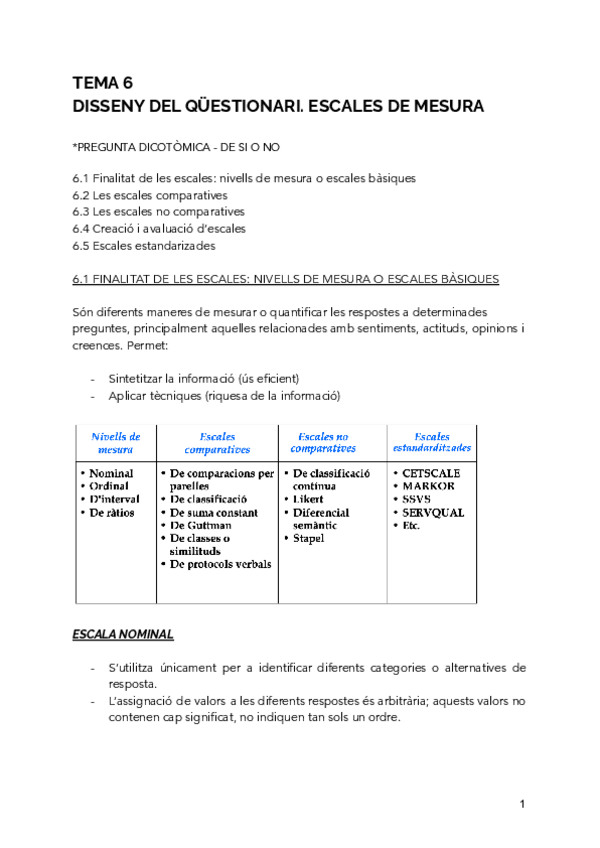 TEMA 6
DISSENY DEL QÜESTIONARI. ESCALES DE MESURA

*PREGUNTA DICOTÒMICA - DE SI O NO

6.1 Finalitat de les escales: nivells de mesura o escales bàsiques
6.2 Les escales comparatives
6.3 Les escales no comparatives
6.4 Creació i avaluació d'escales
6.5 Escales estandarizades

6.1 FINALITAT DE LES ESCALES: NIVELLS DE MESURA O ESCALES BÀSIQUES

Són diferents maneres de mesurar o quantificar les respostes a determinades preguntes, principalment aquelles relacionades amb sentiments, actituds, opinions i creences. Permet:

- Sintetitzar la informació (ús eficient)
- Aplicar tècniques (riquesa de la informació)

| Nivells de mesura | Escales comparatives | Escales no comparatives | Escales estandarditzades |
|---|---|---|---|
| • Nominal<br>• Ordinal<br>• D'interval<br>• De ràtios | • De comparacions per parelles<br>• De classificació<br>• De suma constant<br>• De Guttman<br>• De classes o similituds<br>• De protocols verbals | • De classificació contínua<br>• Likert<br>• Diferencial semàntic<br>• Stapel | • CETSCALE<br>• MARKOR<br>• SSVS<br>• SERVQUAL<br>• Etc. |

ESCALA NOMINAL

- S'utilitza únicament per a identificar diferents categories o alternatives de resposta.
- L'assignació de valors a les diferents respostes és arbitrària; aquests valors no contenen cap significat, no indiquen tan sols un ordre.

1